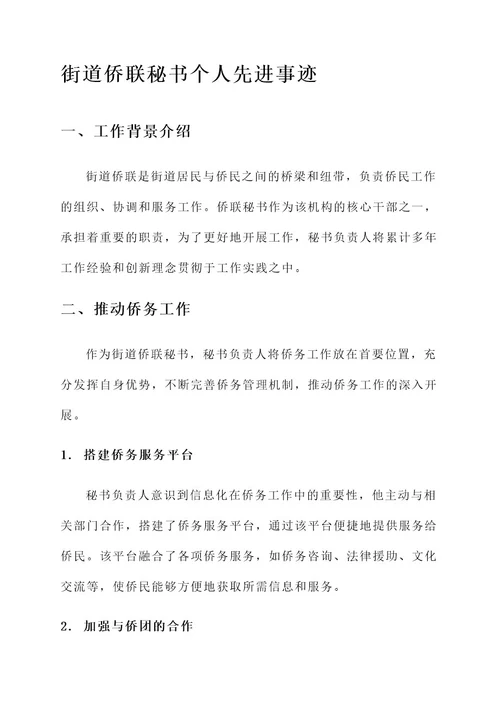 街道侨联秘书个人先进事迹

一、工作背景介绍

街道侨联是街道居民与侨民之间的桥梁和纽带，负责侨民工作的组织、协调和服务工作。侨联秘书作为该机构的核心干部之一，承担着重要的职责，为了更好地开展工作，秘书负责人将累计多年工作经验和创新理念贯彻于工作实践之中。

二、推动侨务工作

作为街道侨联秘书，秘书负责人将侨务工作放在首要位置，充分发挥自身优势，不断完善侨务管理机制，推动侨务工作的深入开展。

1. 搭建侨务服务平台

秘书负责人意识到信息化在侨务工作中的重要性，他主动与相关部门合作，搭建了侨务服务平台，通过该平台便捷地提供服务给侨民。该平台融合了各项侨务服务，如侨务咨询、法律援助、文化交流等，使侨民能够方便地获取所需信息和服务。

2. 加强与侨团的合作